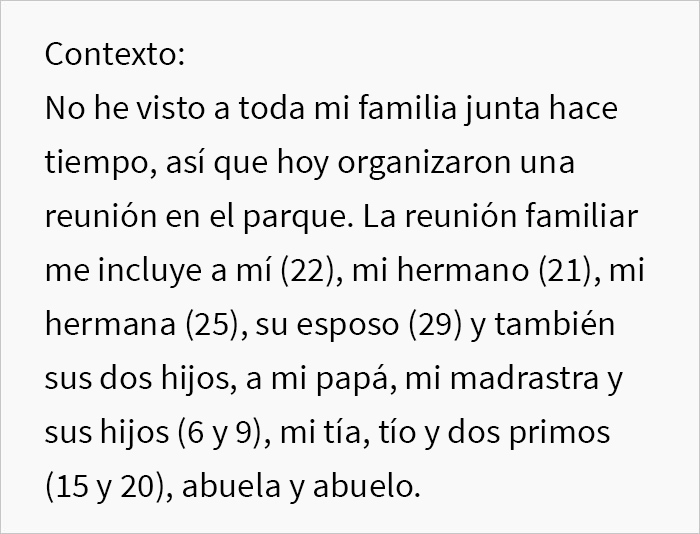 Contexto:
No he visto a toda mi familia junta hace tiempo, así que hoy organizaron una reunión en el parque. La reunión familiar me incluye a mí (22), mi hermano (21), mi hermana (25), su esposo (29) y también sus dos hijos, a mi papá, mi madrastra y sus hijos (6 y 9), mi tía, tío y dos primos (15 y 20), abuela y abuelo.